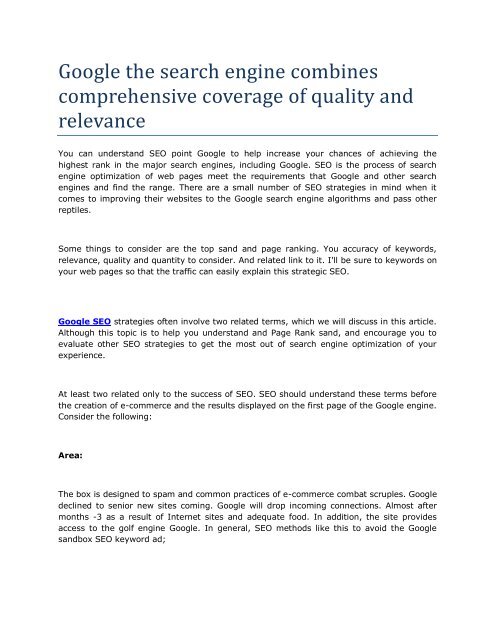 Google the search engine combines comprehensive coverage of quality and relevance

You can understand SEO point Google to help increase your chances of achieving the highest rank in the major search engines, including Google. SEO is the process of search engine optimization of web pages meet the requirements that Google and other search engines and find the range. There are a small number of SEO strategies in mind when it comes to improving their websites to the Google search engine algorithms and pass other reptiles.

Some things to consider are the top sand and page ranking. You accuracy of keywords, relevance, quality and quantity to consider. And related link to it. I'll be sure to keywords on your web pages so that the traffic can easily explain this strategic SEO.

Google SEO strategies often involve two related terms, which we will discuss in this article. Although this topic is to help you understand and Page Rank sand, and encourage you to evaluate other SEO strategies to get the most out of search engine optimization of your experience.

At least two related only to the success of SEO. SEO should understand these terms before the creation of e-commerce and the results displayed on the first page of the Google engine. Consider the following:

Area:

The box is designed to spam and common practices of e-commerce combat scruples. Google declined to senior new sites coming. Google will drop incoming connections. Almost after months -3 as a result of Internet sites and adequate food. In addition, the site provides access to the golf engine Google. In general, SEO methods like this to avoid the Google sandbox SEO keyword ad;